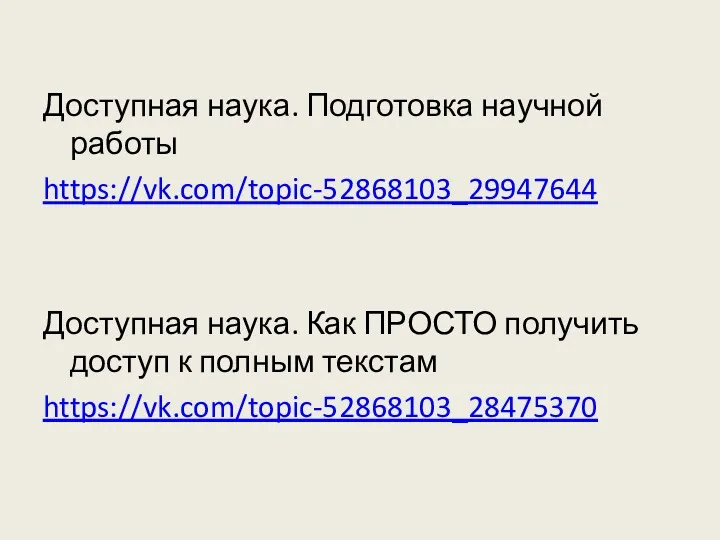 Доступная наука. Подготовка научной работы

https://vk.com/topic-52868103_29947644

Доступная наука. Как ПРОСТО получить доступ к полным текстам

https://vk.com/topic-52868103_28475370